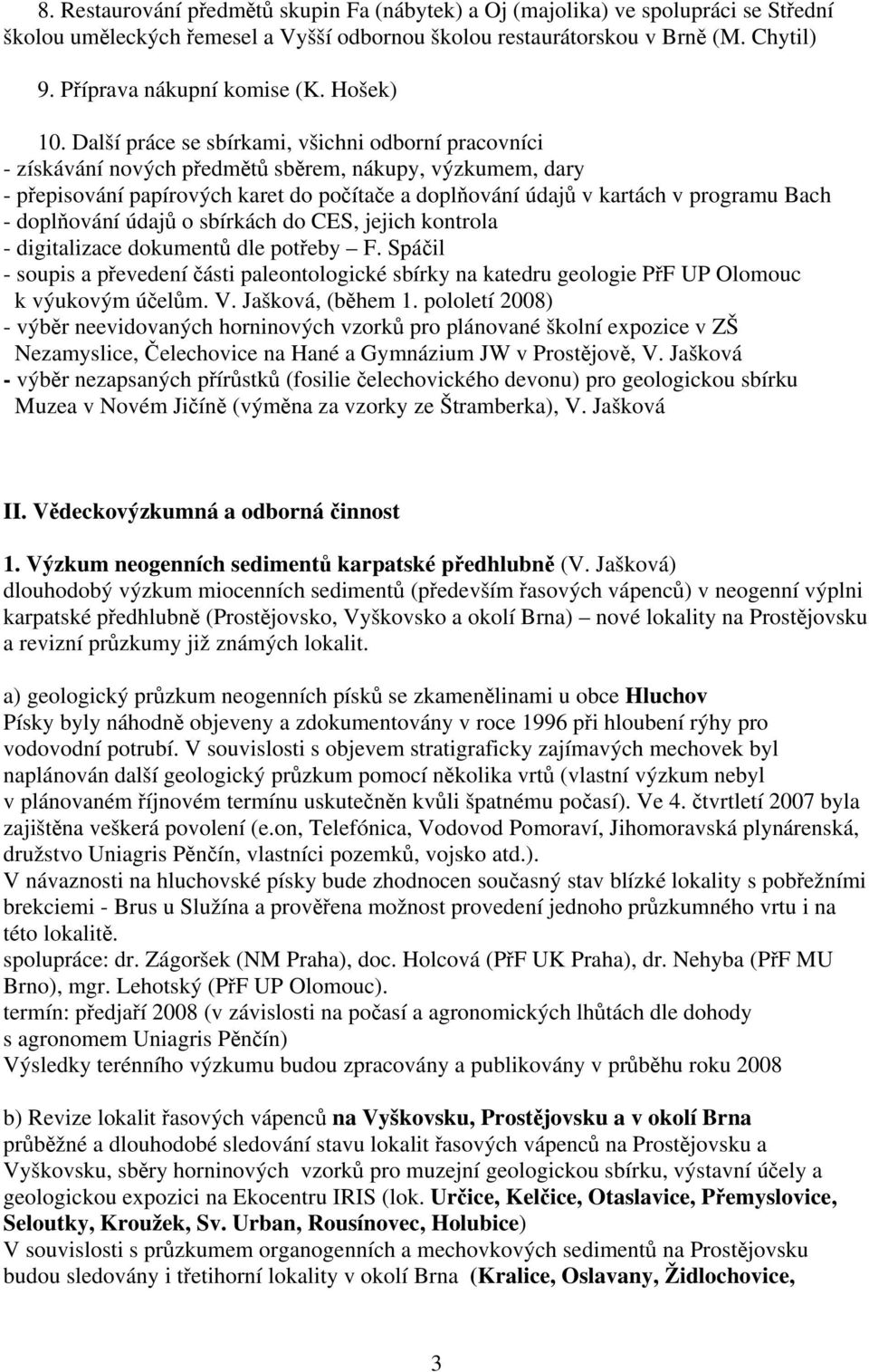 8. Restaurování předmětů skupin Fa (nábytek) a Oj (majolika) ve spolupráci se Střední školou uměleckých řemesel a Vyšší odbornou školou restaurátorskou v Brně (M. Chytil)

9. Příprava nákupní komise (K. Hošek)

10. Další práce se sbírkami, všichni odborní pracovníci
- získávání nových předmětů sběrem, nákupy, výzkumem, dary
- přepisování papírových karet do počítače a doplňování údajů v kartách v programu Bach
- doplňování údajů o sbírkách do CES, jejich kontrola
- digitalizace dokumentů dle potřeby – F. Spáčil
- soupis a převedení části paleontologické sbírky na katedru geologie PřF UP Olomouc k výukovým účelům. V. Jašková, (během 1. pololetí 2008)
- výběr neevidovaných horninových vzorků pro plánované školní expozice v ZŠ Nezamyslice, Čelechovice na Hané a Gymnázium JW v Prostějově, V. Jašková
- výběr nezapsaných přírůstků (fosilie čelechovického devonu) pro geologickou sbírku Muzea v Novém Jičíně (výměna za vzorky ze Štramberka), V. Jašková

II. Vědeckovýzkumná a odborná činnost

1. Výzkum neogenních sedimentů karpatské předhlubně (V. Jašková)
dlouhodobý výzkum miocenních sedimentů (především řasových vápenců) v neogenní výplni karpatské předhlubně (Prostějovsko, Vyškovsko a okolí Brna) – nové lokality na Prostějovsku a revizní průzkumy již známých lokalit.

a) geologický průzkum neogenních písků se zkamenělinami u obce Hluchov
Písky byly náhodně objeveny a zdokumentovány v roce 1996 při hloubení rýhy pro vodovodní potrubí. V souvislosti s objevem stratigraficky zajímavých mechovek byl naplánován další geologický průzkum pomocí několika vrtů (vlastní výzkum nebyl v plánovaném říjnovém termínu uskutečněn kvůli špatnému počasí). Ve 4. čtvrtletí 2007 byla zajištěna veškerá povolení (e.on, Telefónica, Vodovod Pomoraví, Jihomoravská plynárenská, družstvo Uniagris Pěnčín, vlastníci pozemků, vojsko atd.).
V návaznosti na hluchovské písky bude zhodnocen současný stav blízké lokality s pobřežními brekciemi - Brus u Služína a prověřena možnost provedení jednoho průzkumného vrtu i na této lokalitě.
spolupráce: dr. Zágoršek (NM Praha), doc. Holcová (PřF UK Praha), dr. Nehyba (PřF MU Brno), mgr. Lehotský (PřF UP Olomouc).
termín: předjaří 2008 (v závislosti na počasí a agronomických lhůtách dle dohody s agronomem Uniagris Pěnčín)
Výsledky terénního výzkumu budou zpracovány a publikovány v průběhu roku 2008

b) Revize lokalit řasových vápenců na Vyškovsku, Prostějovsku a v okolí Brna
průběžné a dlouhodobé sledování stavu lokalit řasových vápenců na Prostějovsku a Vyškovsku, sběry horninových vzorků pro muzejní geologickou sbírku, výstavní účely a geologickou expozici na Ekocentru IRIS (lok. Určice, Kelčice, Otaslavice, Přemyslovice, Seloutky, Kroužek, Sv. Urban, Rousínovec, Holubice)
V souvislosti s průzkumem organogenních a mechovkových sedimentů na Prostějovsku budou sledovány i třetihorní lokality v okolí Brna (Kralice, Oslavany, Židlochovice,

3